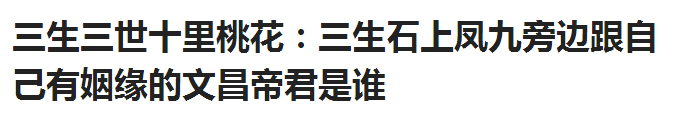 三生三世十里桃花：三生石上凤九旁边跟自己有姻缘的文昌帝君是谁